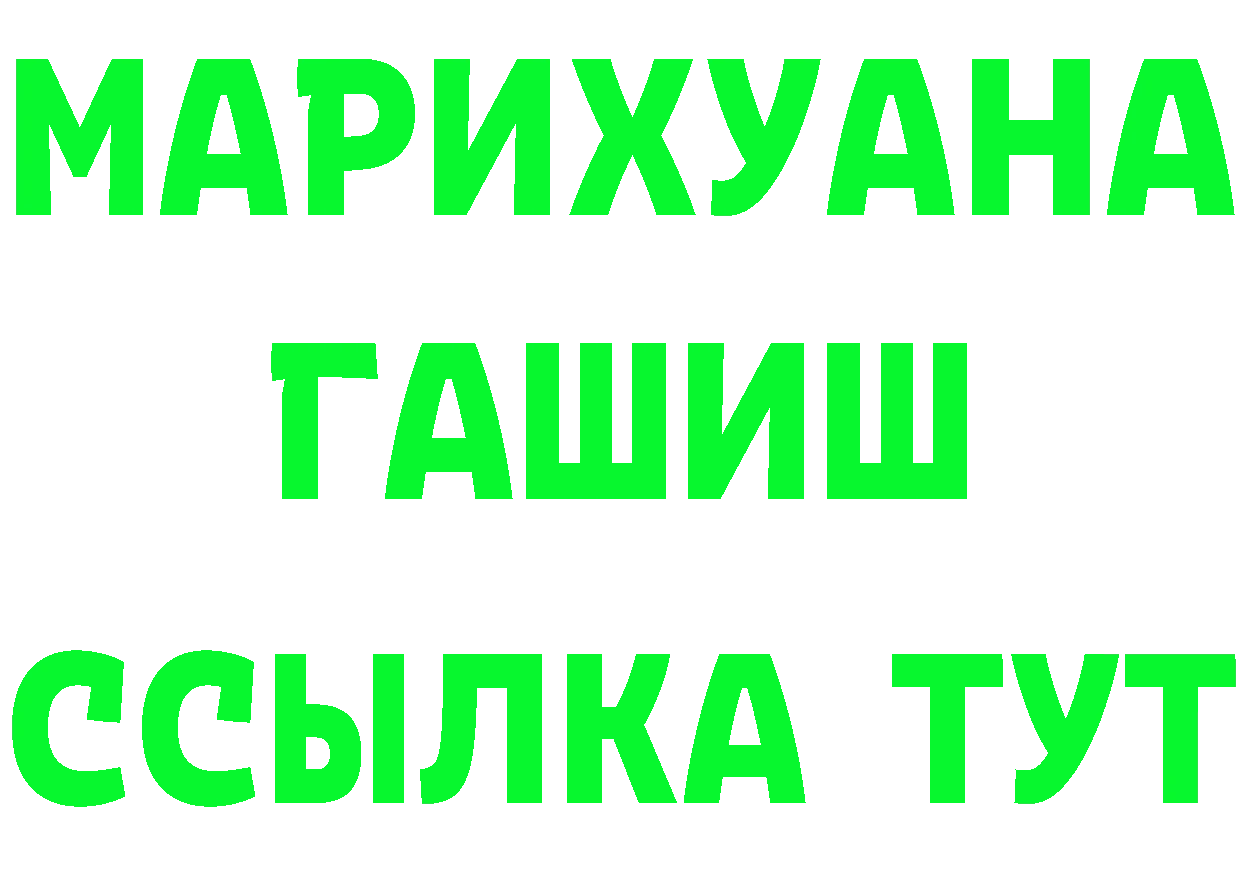 МАРИХУАНА
ГАШИШ
ССЫЛКА ТУТ